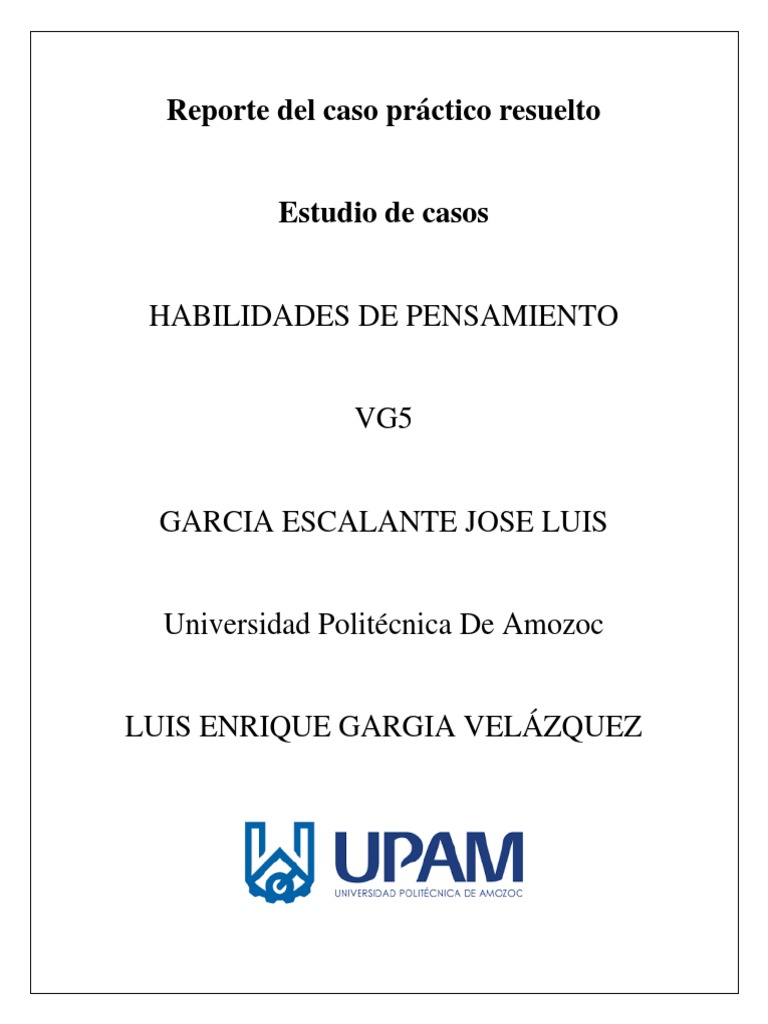 Reporte del caso práctico resuelto

Estudio de casos

HABILIDADES DE PENSAMIENTO

VG5

GARCIA ESCALANTE JOSE LUIS

Universidad Politécnica De Amozoc

LUIS ENRIQUE GARGIA VELÁZQUEZ

UPAM
UNIVERSIDAD POLITÉCNICA DE AMOZOC